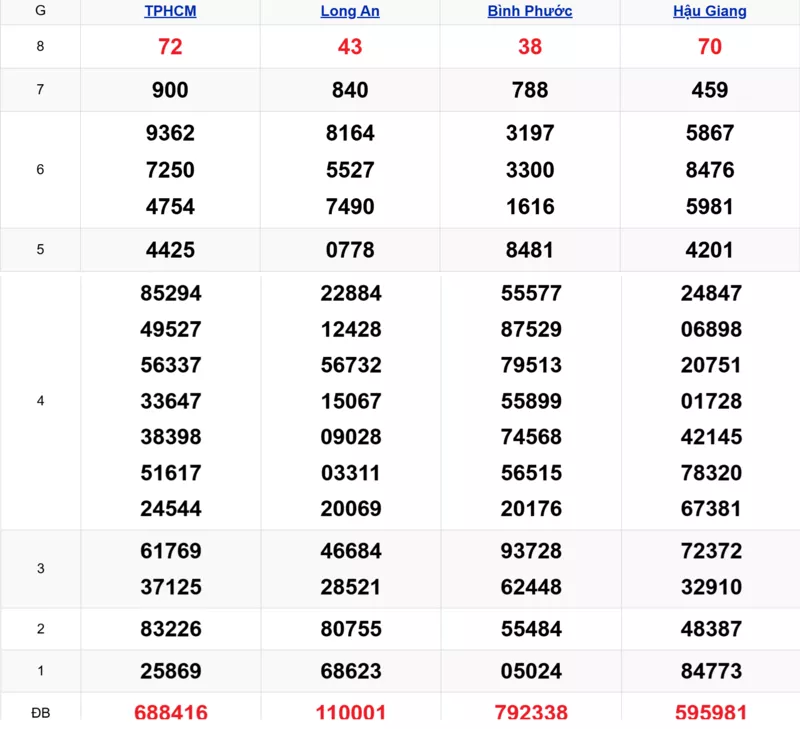 | G | TPHCM | Long An | Bình Phước | Hậu Giang |
|---|---|---|---|---|
| 8 | 72 | 43 | 38 | 70 |
| 7 | 900 | 840 | 788 | 459 |
| 6 | 9362 7250 4754 | 8164 5527 7490 | 3197 3300 1616 | 5867 8476 5981 |
| 5 | 4425 | 0778 | 8481 | 4201 |
| 4 | 85294 49527 56337 33647 38398 51617 24544 | 22884 12428 56732 15067 09028 03311 20069 | 55577 87529 79513 55899 74568 56515 20176 | 24847 06898 20751 01728 42145 78320 67381 |
| 3 | 61769 37125 | 46684 28521 | 93728 62448 | 72372 32910 |
| 2 | 83226 | 80755 | 55484 | 48387 |
| 1 | 25869 | 68623 | 05024 | 84773 |
| ĐB | 688416 | 110001 | 792338 | 595981 |